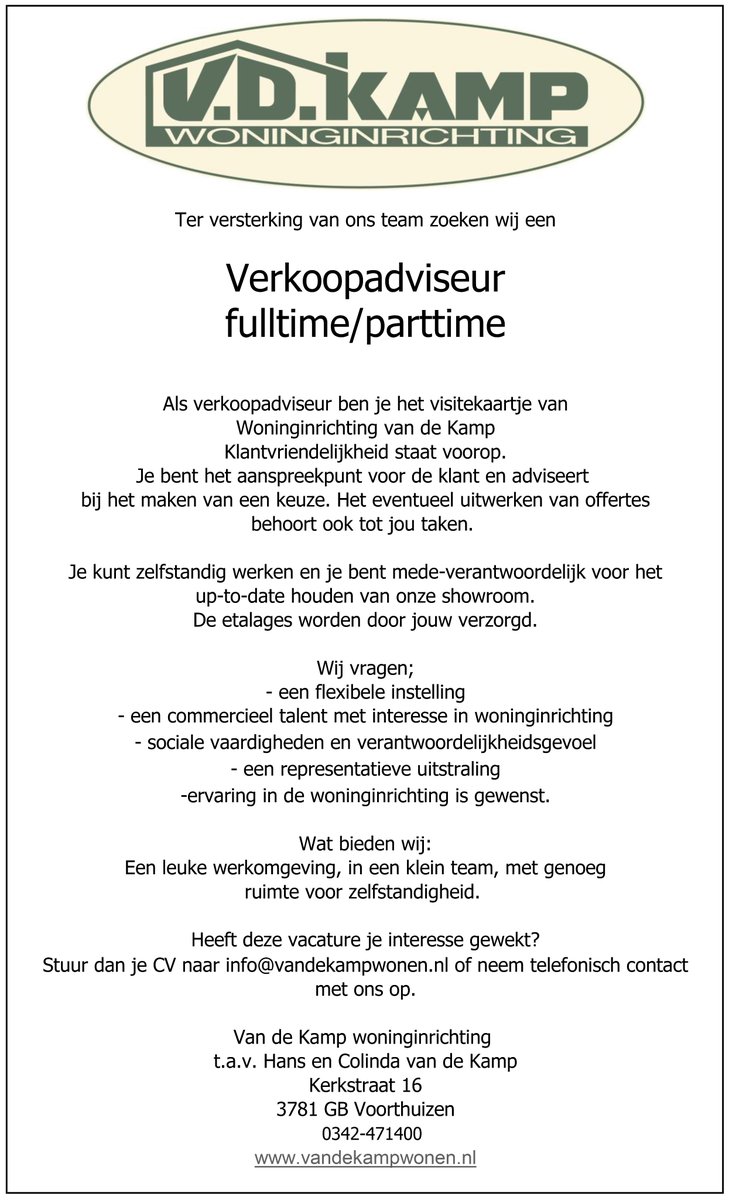 V.D.KAMP
WONINGINRICHTING

Ter versterking van ons team zoeken wij een

Verkoopadviseur
fulltime/parttime

Als verkoopadviseur ben je het visitekaartje van Woninginrichting van de Kamp
Klantvriendelijkheid staat voorop.
Je bent het aanspreekpunt voor de klant en adviseert bij het maken van een keuze. Het eventueel uitwerken van offertes behoort ook tot jou taken.

Je kunt zelfstandig werken en je bent mede-verantwoordelijk voor het up-to-date houden van onze showroom.
De etalages worden door jouw verzorgd.

Wij vragen;
- een flexibele instelling
- een commercieel talent met interesse in woninginrichting
- sociale vaardigheden en verantwoordelijkheidsgevoel
- een representatieve uitstraling
-ervaring in de woninginrichting is gewenst.

Wat bieden wij:
Een leuke werkomgeving, in een klein team, met genoeg ruimte voor zelfstandigheid.

Heeft deze vacature je interesse gewekt?
Stuur dan je CV naar info@vandekampwonen.nl of neem telefonisch contact met ons op.

Van de Kamp woninginrichting
t.a.v. Hans en Colinda van de Kamp
Kerkstraat 16
3781 GB Voorthuizen
0342-471400
www.vandekampwonen.nl